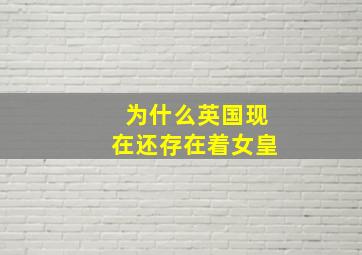 为什么英国现在还存在着女皇